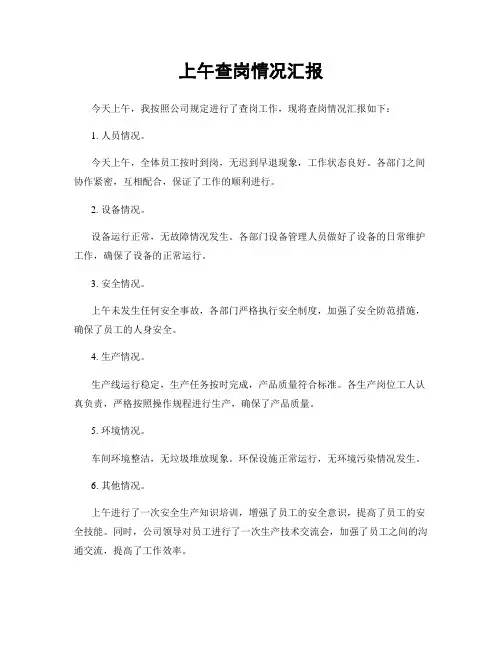 上午查岗情况汇报

今天上午，我按照公司规定进行了查岗工作，现将查岗情况汇报如下：

1. 人员情况。

今天上午，全体员工按时到岗，无迟到早退现象，工作状态良好。各部门之间协作紧密，互相配合，保证了工作的顺利进行。

2. 设备情况。

设备运行正常，无故障情况发生。各部门设备管理人员做好了设备的日常维护工作，确保了设备的正常运行。

3. 安全情况。

上午未发生任何安全事故，各部门严格执行安全制度，加强了安全防范措施，确保了员工的人身安全。

4. 生产情况。

生产线运行稳定，生产任务按时完成，产品质量符合标准。各生产岗位工人认真负责，严格按照操作规程进行生产，确保了产品质量。

5. 环境情况。

车间环境整洁，无垃圾堆放现象。环保设施正常运行，无环境污染情况发生。

6. 其他情况。

上午进行了一次安全生产知识培训，增强了员工的安全意识，提高了员工的安全技能。同时，公司领导对员工进行了一次生产技术交流会，加强了员工之间的沟通交流，提高了工作效率。